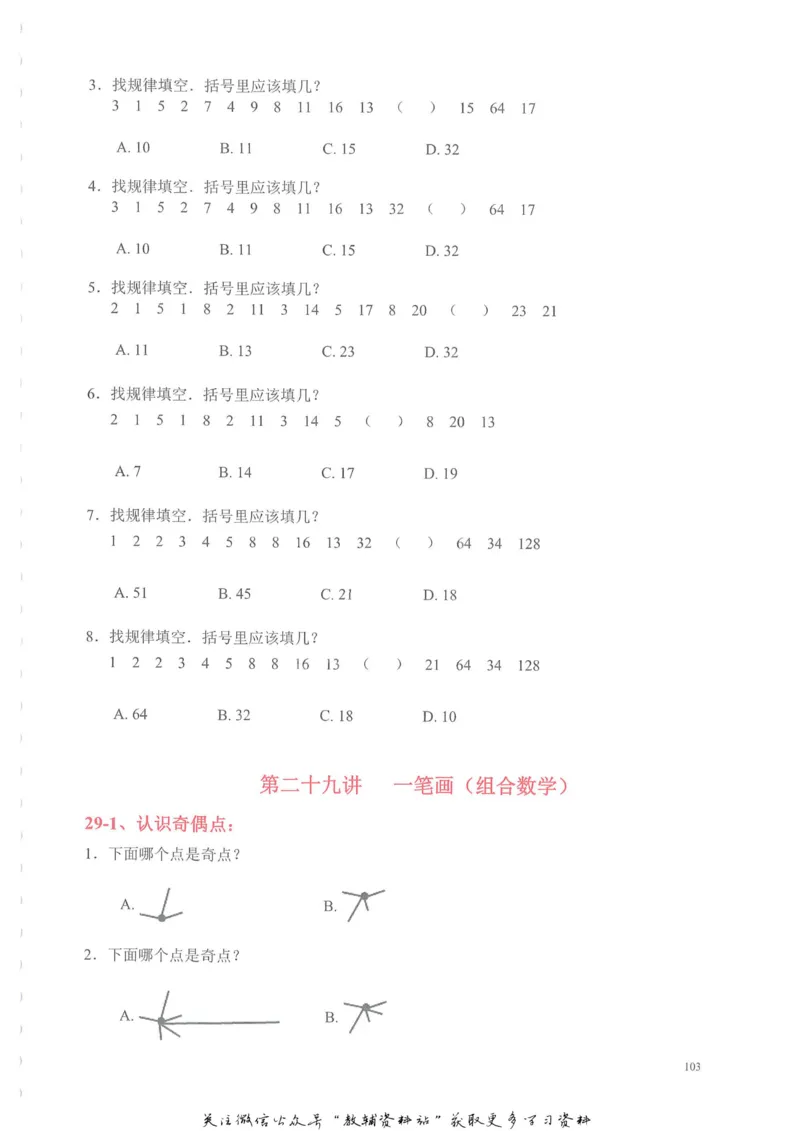 3．找规律填空．括号里应该填几？
3 1 5 2 7 4 9 8 11 16 13 （ ） 15 64 17

A. 10 B. 11 C. 15 D. 32

4．找规律填空．括号里应该填几？
3 1 5 2 7 4 9 8 11 16 13 32 （ ） 64 17

A. 10 B. 11 C. 15 D. 32

5．找规律填空．括号里应该填几？
2 1 5 1 8 2 11 3 14 5 17 8 20 （ ） 23 21

A. 11 B. 13 C. 23 D. 32

6．找规律填空．括号里应该填几？
2 1 5 1 8 2 11 3 14 5 （ ） 8 20 13

A. 7 B. 14 C. 17 D. 19

7．找规律填空．括号里应该填几？
1 2 2 3 4 5 8 8 16 13 32 （ ） 64 34 128

A. 51 B. 45 C. 21 D. 18

8．找规律填空．括号里应该填几？
1 2 2 3 4 5 8 8 16 13 （ ） 21 64 34 128

A. 64 B. 32 C. 18 D. 10

第二十九讲 一笔画（组合数学）

29-1、认识奇偶点：
1．下面哪个点是奇点？

A. B.

2．下面哪个点是奇点？

A. B.

103

关注微信公众号“教辅资料站”获取更多学习资料